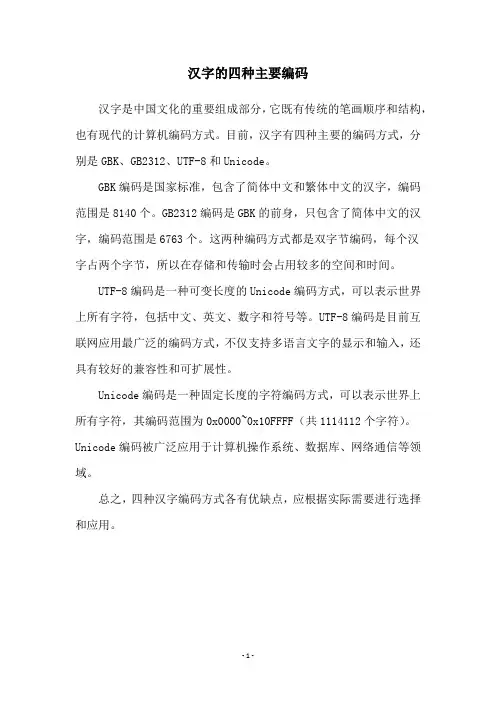 汉字的四种主要编码

汉字是中国文化的重要组成部分，它既有传统的笔画顺序和结构，也有现代的计算机编码方式。目前，汉字有四种主要的编码方式，分别是 GBK、GB2312、UTF-8 和 Unicode。

GBK 编码是国家标准，包含了简体中文和繁体中文的汉字，编码范围是 8140 个。GB2312 编码是 GBK 的前身，只包含了简体中文的汉字，编码范围是 6763 个。这两种编码方式都是双字节编码，每个汉字占两个字节，所以在存储和传输时会占用较多的空间和时间。

UTF-8 编码是一种可变长度的 Unicode 编码方式，可以表示世界上所有字符，包括中文、英文、数字和符号等。UTF-8 编码是目前互联网应用最广泛的编码方式，不仅支持多语言文字的显示和输入，还具有较好的兼容性和可扩展性。

Unicode 编码是一种固定长度的字符编码方式，可以表示世界上所有字符，其编码范围为 0x0000~0x10FFFF（共 1114112 个字符）。Unicode 编码被广泛应用于计算机操作系统、数据库、网络通信等领域。

总之，四种汉字编码方式各有优缺点，应根据实际需要进行选择和应用。

-1-